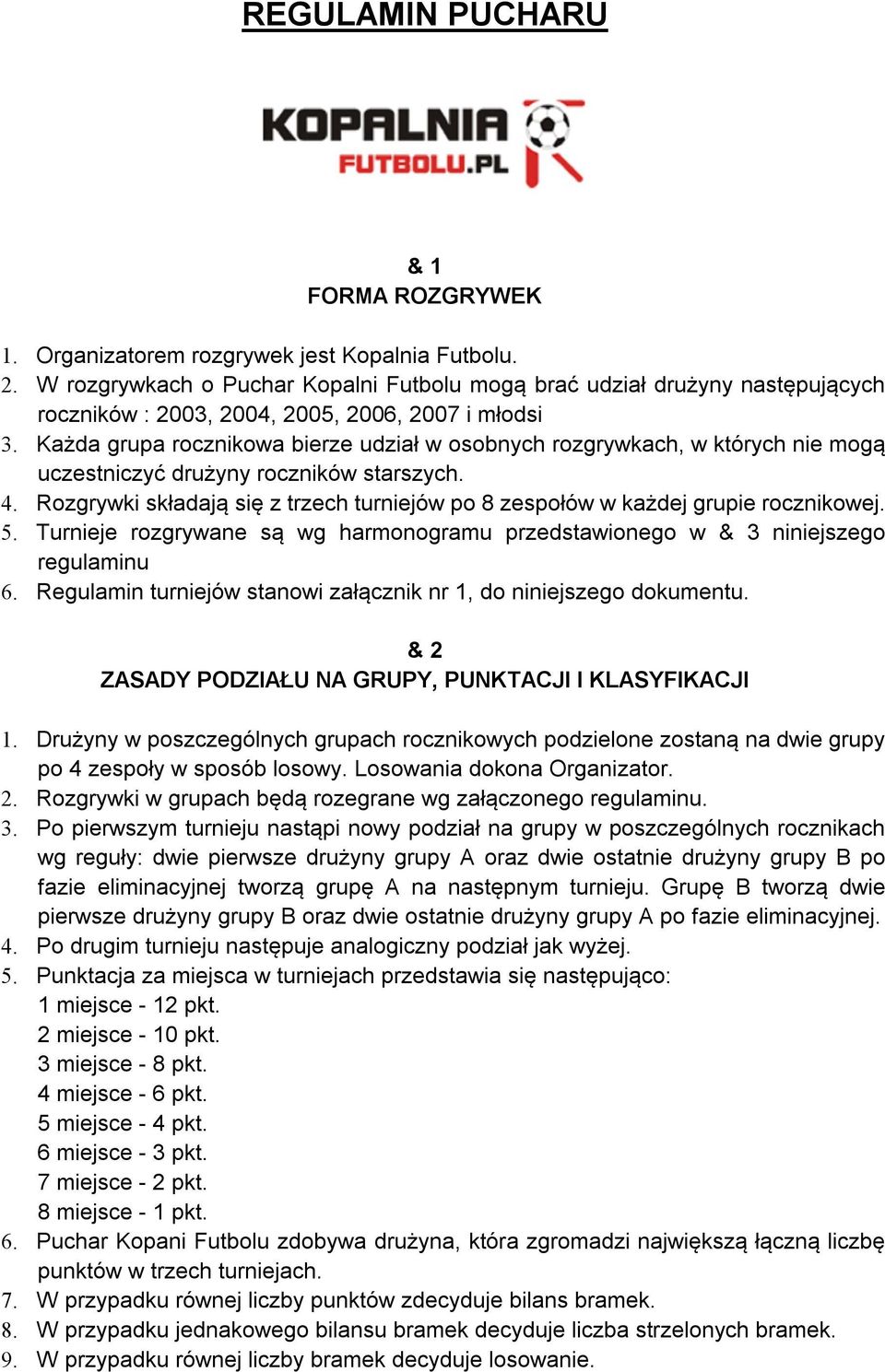 REGULAMIN PUCHARU

KOPALNIA FUTBOLU.PL

& 1
FORMA ROZGRYWEK

1. Organizatorem rozgrywek jest Kopalnia Futbolu.
2. W rozgrywkach o Puchar Kopalni Futbolu mogą brać udział drużyny następujących roczników : 2003, 2004, 2005, 2006, 2007 i młodsi
3. Każda grupa rocznikowa bierze udział w osobnych rozgrywkach, w których nie mogą uczestniczyć drużyny roczników starszych.
4. Rozgrywki składają się z trzech turniejów po 8 zespołów w każdej grupie rocznikowej.
5. Turnieje rozgrywane są wg harmonogramu przedstawionego w & 3 niniejszego regulaminu
6. Regulamin turniejów stanowi załącznik nr 1, do niniejszego dokumentu.

& 2
ZASADY PODZIAŁU NA GRUPY, PUNKTACJI I KLASYFIKACJI

1. Drużyny w poszczególnych grupach rocznikowych podzielone zostaną na dwie grupy po 4 zespoły w sposób losowy. Losowania dokona Organizator.
2. Rozgrywki w grupach będą rozegrane wg załączonego regulaminu.
3. Po pierwszym turnieju nastąpi nowy podział na grupy w poszczególnych rocznikach wg reguły: dwie pierwsze drużyny grupy A oraz dwie ostatnie drużyny grupy B po fazie eliminacyjnej tworzą grupę A na następnym turnieju. Grupę B tworzą dwie pierwsze drużyny grupy B oraz dwie ostatnie drużyny grupy A po fazie eliminacyjnej.
4. Po drugim turnieju następuje analogiczny podział jak wyżej.
5. Punktacja za miejsca w turniejach przedstawia się następująco:
1 miejsce - 12 pkt.
2 miejsce - 10 pkt.
3 miejsce - 8 pkt.
4 miejsce - 6 pkt.
5 miejsce - 4 pkt.
6 miejsce - 3 pkt.
7 miejsce - 2 pkt.
8 miejsce - 1 pkt.
6. Puchar Kopani Futbolu zdobywa drużyna, która zgromadzi największą łączną liczbę punktów w trzech turniejach.
7. W przypadku równej liczby punktów zdecyduje bilans bramek.
8. W przypadku jednakowego bilansu bramek decyduje liczba strzelonych bramek.
9. W przypadku równej liczby bramek decyduje losowanie.